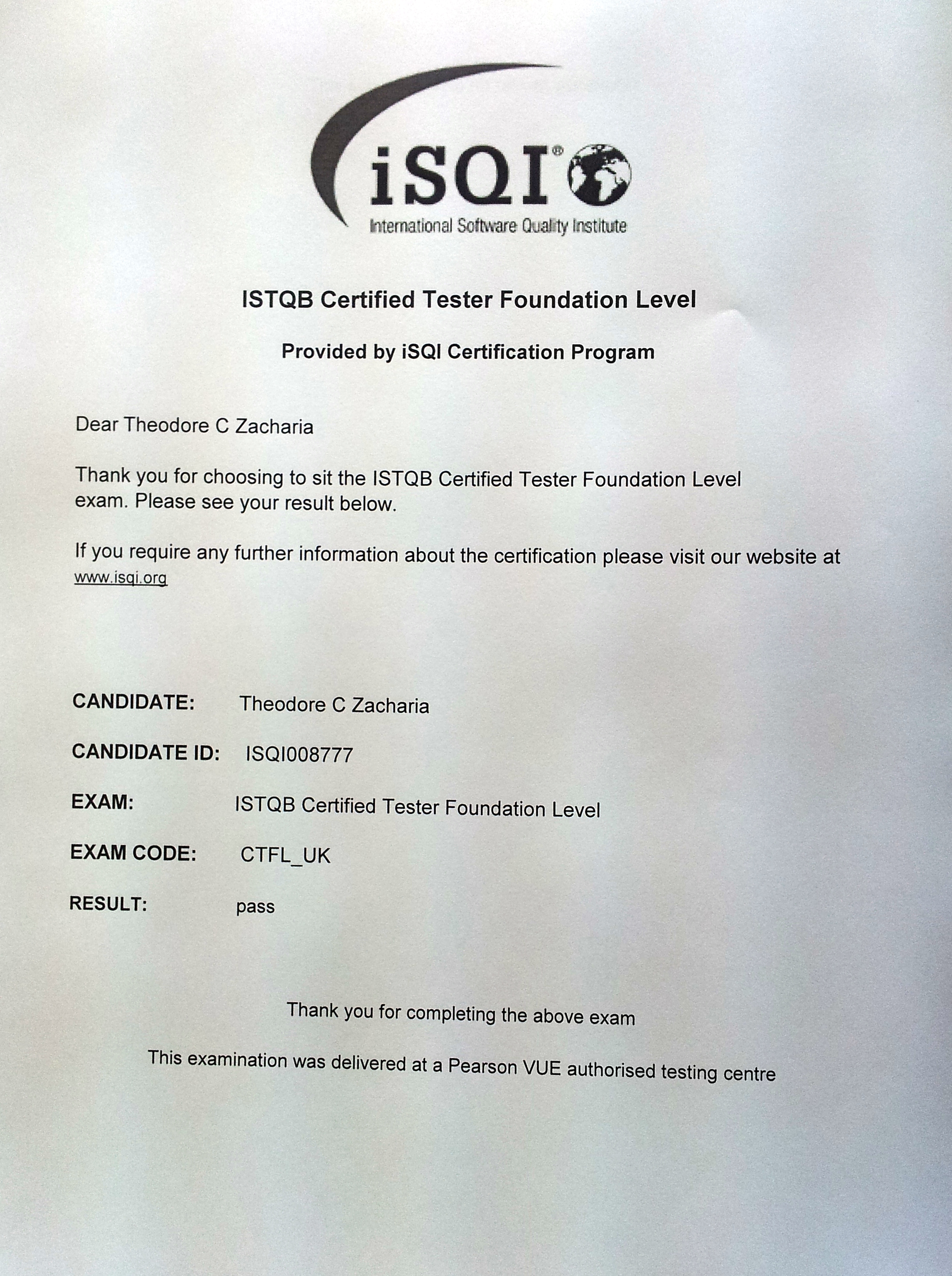 iSQI®
International Software Quality Institute

ISTQB Certified Tester Foundation Level

Provided by iSQI Certification Program

Dear Theodore C Zacharia

Thank you for choosing to sit the ISTQB Certified Tester Foundation Level exam. Please see your result below.

If you require any further information about the certification please visit our website at www.isqi.org

CANDIDATE: Theodore C Zacharia

CANDIDATE ID: ISQI008777

EXAM: ISTQB Certified Tester Foundation Level

EXAM CODE: CTFL_UK

RESULT: pass

Thank you for completing the above exam

This examination was delivered at a Pearson VUE authorised testing centre